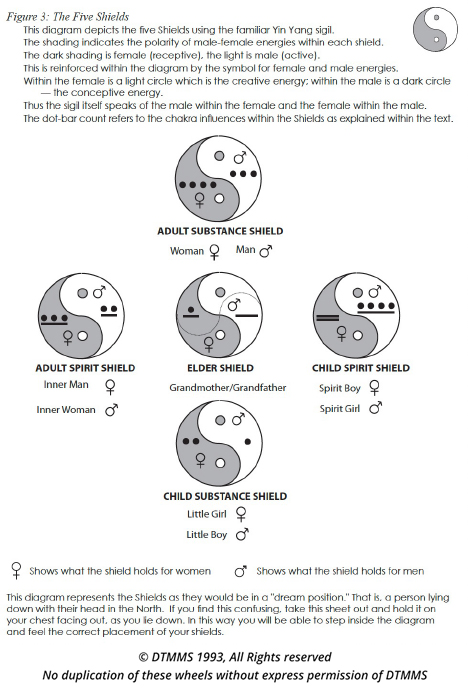 Figure 3: The Five Shields

This diagram depicts the five Shields using the familiar Yin Yang sigil.
The shading indicates the polarity of male-female energies within each shield.
The dark shading is female (receptive), the light is male (active).
This is reinforced within the diagram by the symbol for female and male energies.
Within the female is a light circle which is the creative energy; within the male is a dark circle — the conceptive energy.
Thus the sigil itself speaks of the male within the female and the female within the male.
The dot-bar count refers to the chakra influences within the Shields as explained within the text.

♂
♀

ADULT SUBSTANCE SHIELD
Woman ♀ Man ♂

♂
♀

ADULT SPIRIT SHIELD
Inner Man ♀
Inner Woman ♂

♂
♀

ELDER SHIELD
Grandmother/Grandfather

♂
♀

CHILD SPIRIT SHIELD
Spirit Boy ♀
Spirit Girl ♂

♂
♀

CHILD SUBSTANCE SHIELD
Little Girl ♀
Little Boy ♂

♀ Shows what the shield holds for women ♂ Shows what the shield holds for men

This diagram represents the Shields as they would be in a "dream position." That is, a person lying down with their head in the North. If you find this confusing, take this sheet out and hold it on your chest facing out, as you lie down. In this way you will be able to step inside the diagram and feel the correct placement of your shields.

© DTMMS 1993, All Rights reserved
No duplication of these wheels without express permission of DTMMS